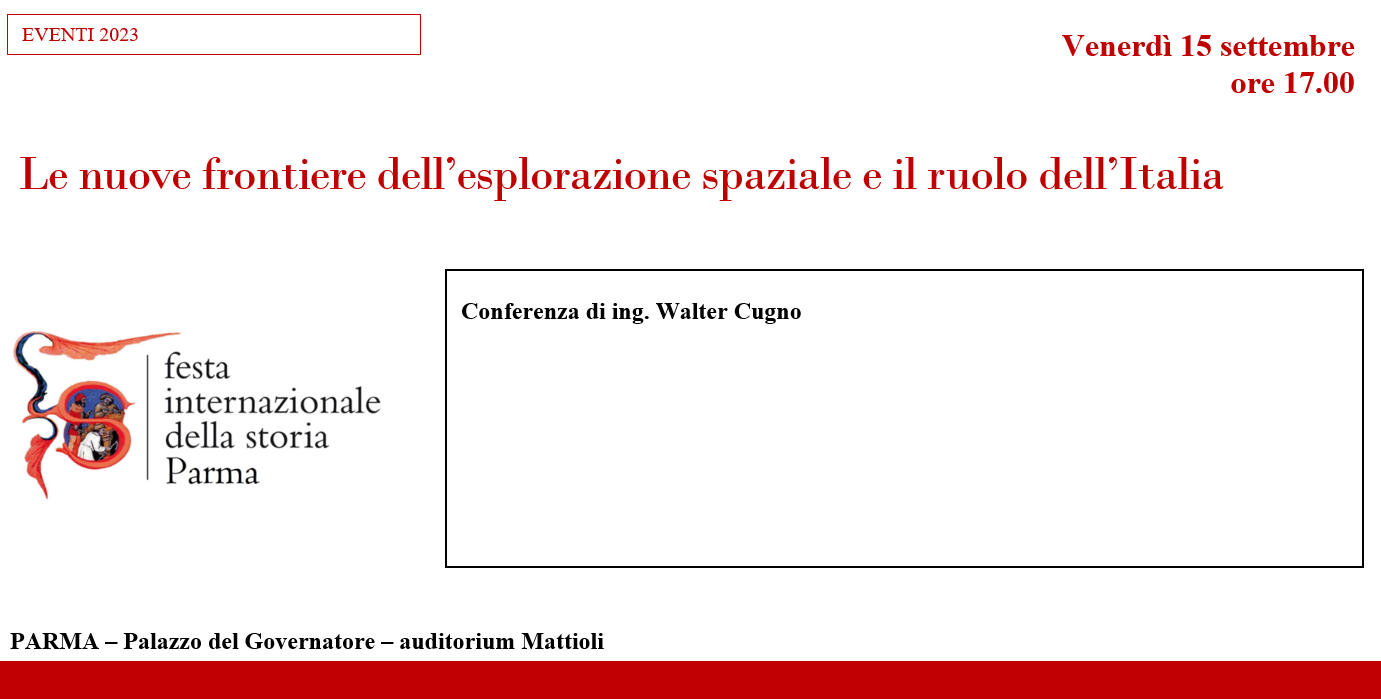 EVENTI 2023

Venerdì 15 settembre
ore 17.00

Le nuove frontiere dell’esplorazione spaziale e il ruolo dell’Italia

festa internazionale della storia Parma

Conferenza di ing. Walter Cugno

PARMA – Palazzo del Governatore – auditorium Mattioli